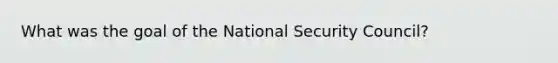 What was the goal of the National Security Council?